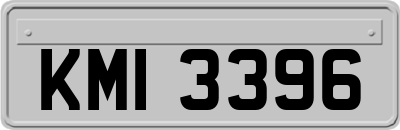 KMI 3396